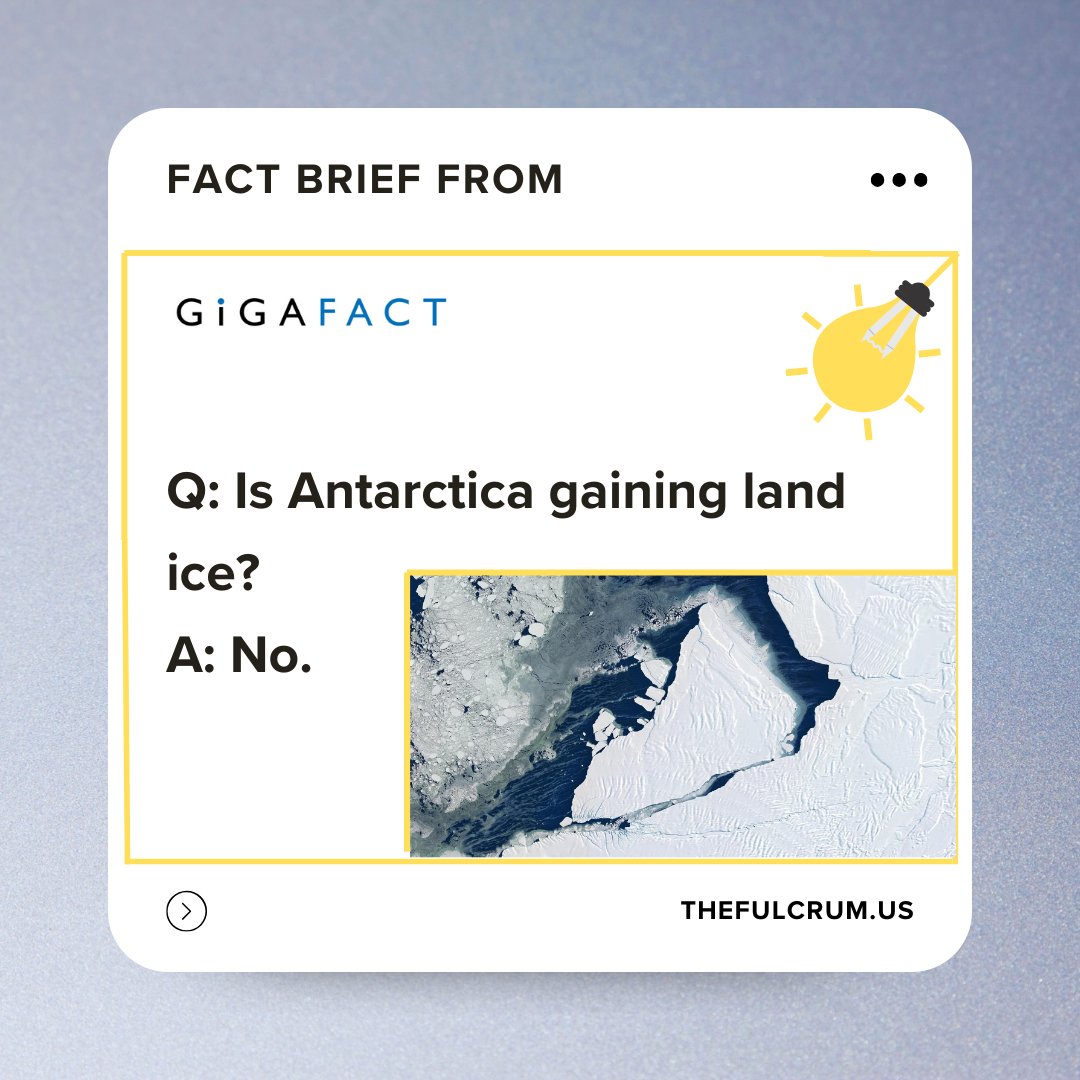 FACT BRIEF FROM

GiGAFACT

Q: Is Antarctica gaining land ice?
A: No.

THEFULCRUM.US